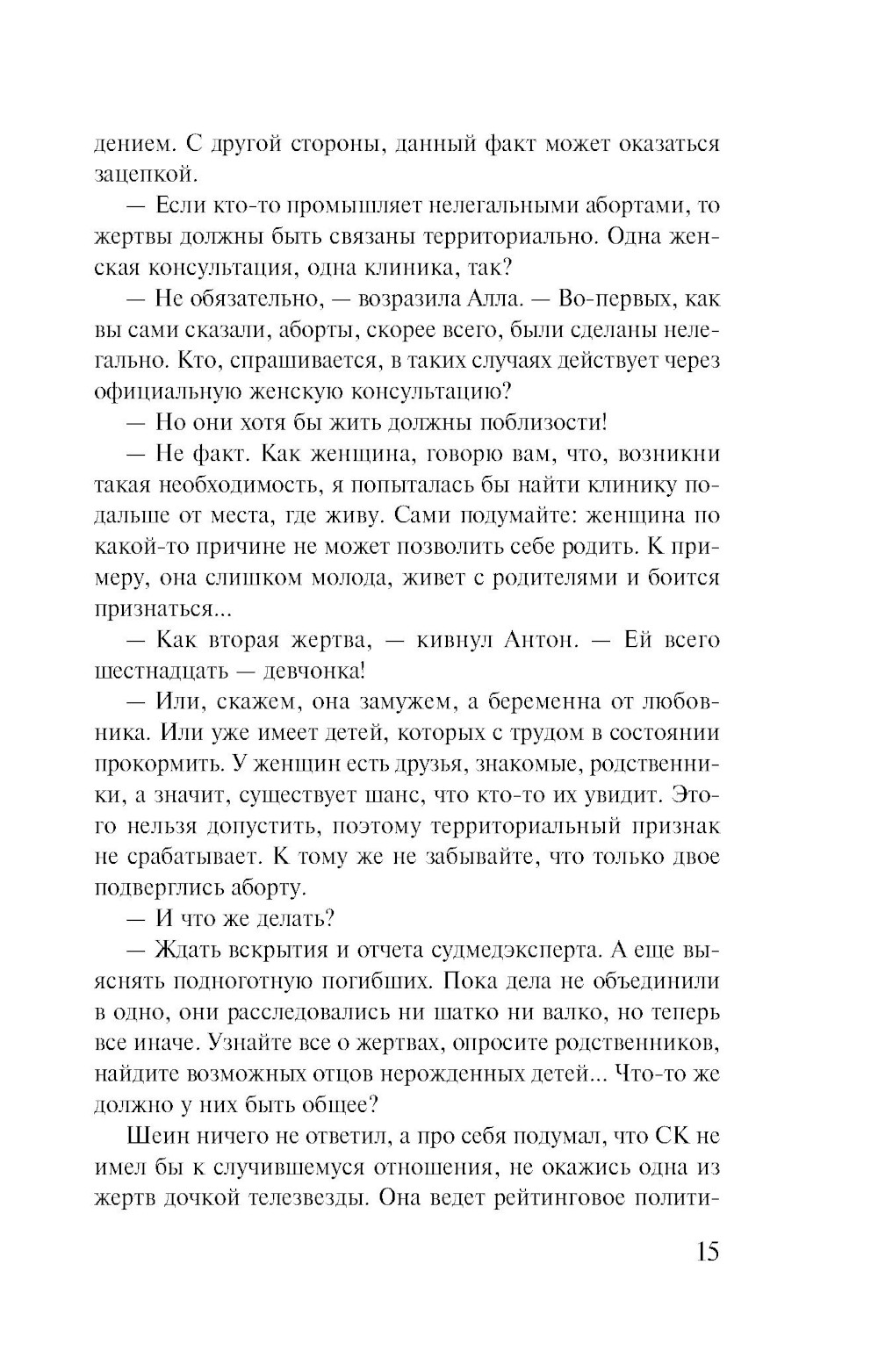 дением. С другой стороны, данный факт может оказаться зацепкой.

— Если кто-то промышляет нелегальными абортами, то жертвы должны быть связаны территориально. Одна женская консультация, одна клиника, так?

— Не обязательно, — возразила Алла. — Во-первых, как вы сами сказали, аборты, скорее всего, были сделаны нелегально. Кто, спрашивается, в таких случаях действует через официальную женскую консультацию?

— Но они хотя бы жить должны поблизости!

— Не факт. Как женщина, говорю вам, что, возникни такая необходимость, я попыталась бы найти клинику подальше от места, где живу. Сами подумайте: женщина по какой-то причине не может позволить себе родить. К примеру, она слишком молода, живет с родителями и боится признаться...

— Как вторая жертва, — кивнул Антон. — Ей всего шестнадцать — девчонка!

— Или, скажем, она замужем, а беременна от любовника. Или уже имеет детей, которых с трудом в состоянии прокормить. У женщин есть друзья, знакомые, родственники, а значит, существует шанс, что кто-то их увидит. Этого нельзя допустить, поэтому территориальный признак не срабатывает. К тому же не забывайте, что только двое подверглись аборту.

— И что же делать?

— Ждать вскрытия и отчета судмедэксперта. А еще выяснять подноготную погибших. Пока дела не объединили в одно, они расследовались ни шатко ни валко, но теперь все иначе. Узнайте все о жертвах, опросите родственников, найдите возможных отцов нерожденных детей... Что-то же должно у них быть общее?

Шеин ничего не ответил, а про себя подумал, что СК не имел бы к случившемуся отношения, не окажись одна из жертв дочкой телезвезды. Она ведет рейтинговое полити-

15